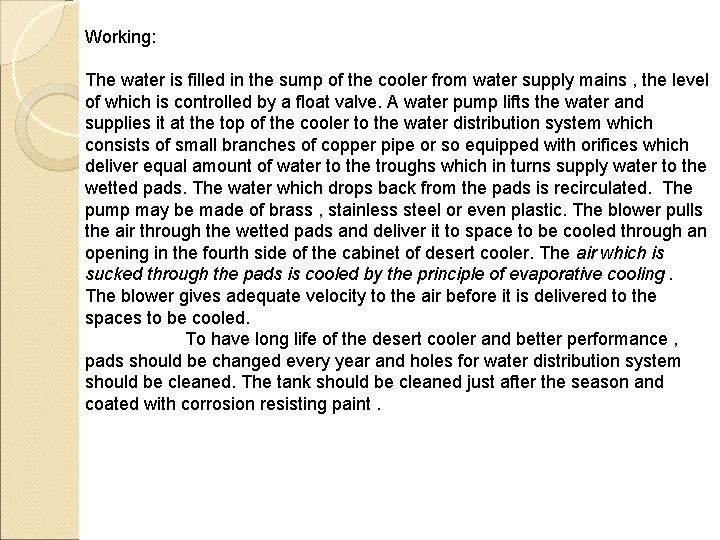 Working:

The water is filled in the sump of the cooler from water supply mains , the level of which is controlled by a float valve. A water pump lifts the water and supplies it at the top of the cooler to the water distribution system which consists of small branches of copper pipe or so equipped with orifices which deliver equal amount of water to the troughs which in turns supply water to the wetted pads. The water which drops back from the pads is recirculated. The pump may be made of brass , stainless steel or even plastic. The blower pulls the air through the wetted pads and deliver it to space to be cooled through an opening in the fourth side of the cabinet of desert cooler. The air which is sucked through the pads is cooled by the principle of evaporative cooling . The blower gives adequate velocity to the air before it is delivered to the spaces to be cooled.

To have long life of the desert cooler and better performance , pads should be changed every year and holes for water distribution system should be cleaned. The tank should be cleaned just after the season and coated with corrosion resisting paint .